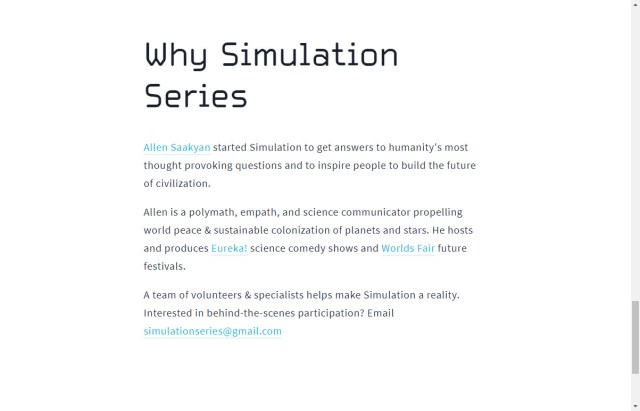 Why Simulation Series

Allen Saakyan started Simulation to get answers to humanity's most thought provoking questions and to inspire people to build the future of civilization.

Allen is a polymath, empath, and science communicator propelling world peace & sustainable colonization of planets and stars. He hosts and produces Eureka! science comedy shows and Worlds Fair future festivals.

A team of volunteers & specialists helps make Simulation a reality. Interested in behind-the-scenes participation? Email simulationseries@gmail.com